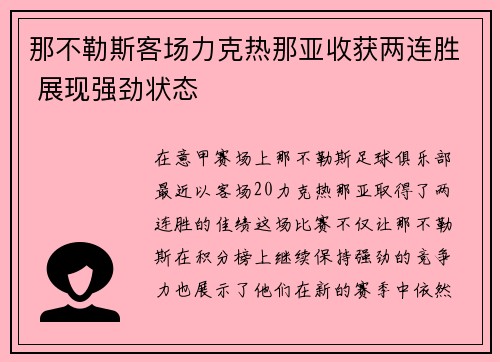 那不勒斯客场力克热那亚收获两连胜 展现强劲状态

在意甲赛场上那不勒斯足球俱乐部最近以客场20力克热那亚取得了两连胜的佳绩这场比赛不仅让那不勒斯在积分榜上继续保持强劲的竞争力也展示了他们在新的赛季中依然